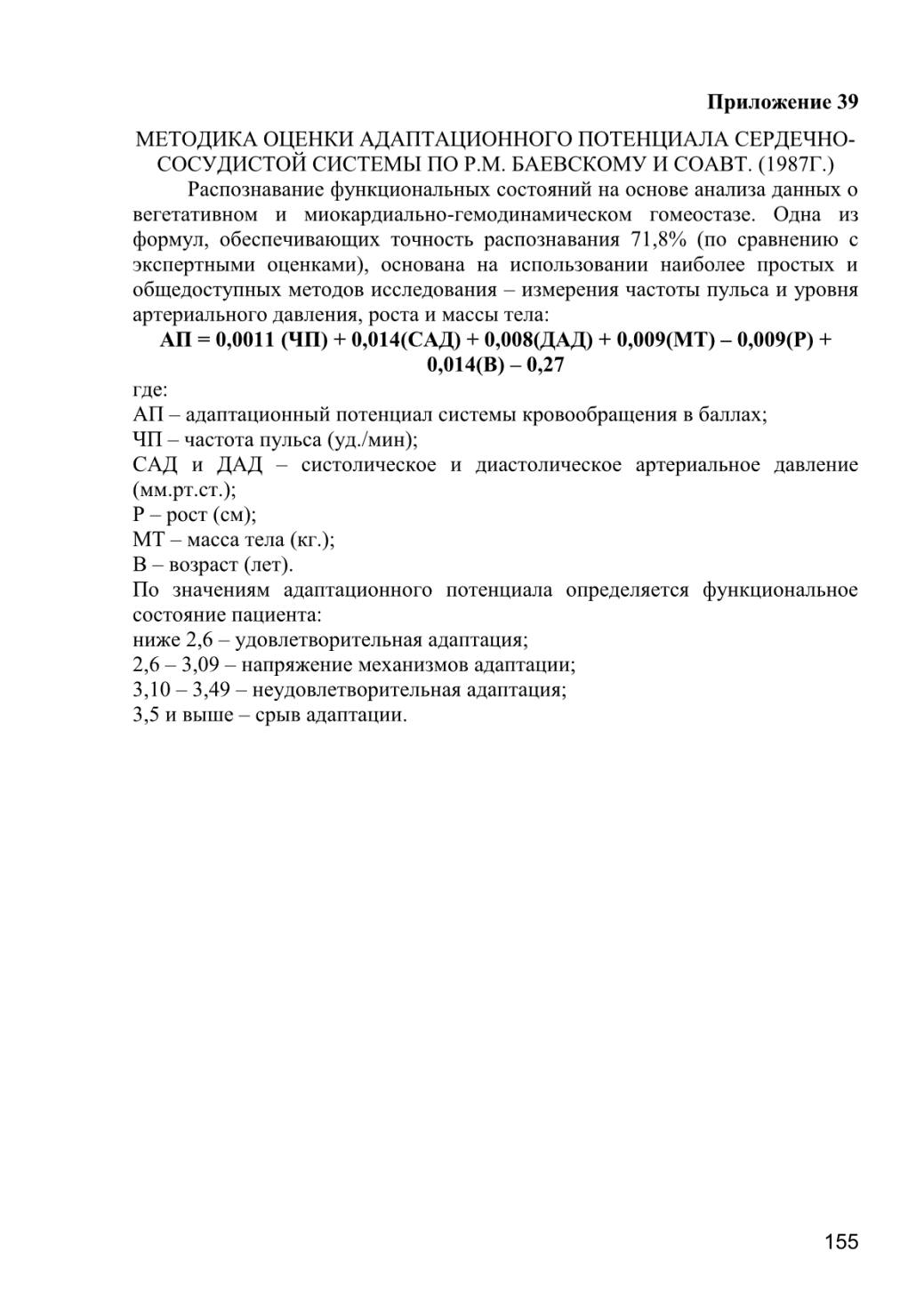 Приложение 39

МЕТОДИКА ОЦЕНКИ АДАПТАЦИОННОГО ПОТЕНЦИАЛА СЕРДЕЧНО-СОСУДИСТОЙ СИСТЕМЫ ПО Р.М. БАЕВСКОМУ И СОАВТ. (1987Г.)

Распознавание функциональных состояний на основе анализа данных о вегетативном и миокардиально-гемодинамическом гомеостазе. Одна из формул, обеспечивающих точность распознавания 71,8% (по сравнению с экспертными оценками), основана на использовании наиболее простых и общедоступных методов исследования – измерения частоты пульса и уровня артериального давления, роста и массы тела:

АП = 0,0011 (ЧП) + 0,014(САД) + 0,008(ДАД) + 0,009(МТ) – 0,009(Р) + 0,014(В) – 0,27

где:
АП – адаптационный потенциал системы кровообращения в баллах;
ЧП – частота пульса (уд./мин);
САД и ДАД – систолическое и диастолическое артериальное давление (мм.рт.ст.);
Р – рост (см);
МТ – масса тела (кг.);
В – возраст (лет).
По значениям адаптационного потенциала определяется функциональное состояние пациента:
ниже 2,6 – удовлетворительная адаптация;
2,6 – 3,09 – напряжение механизмов адаптации;
3,10 – 3,49 – неудовлетворительная адаптация;
3,5 и выше – срыв адаптации.

155